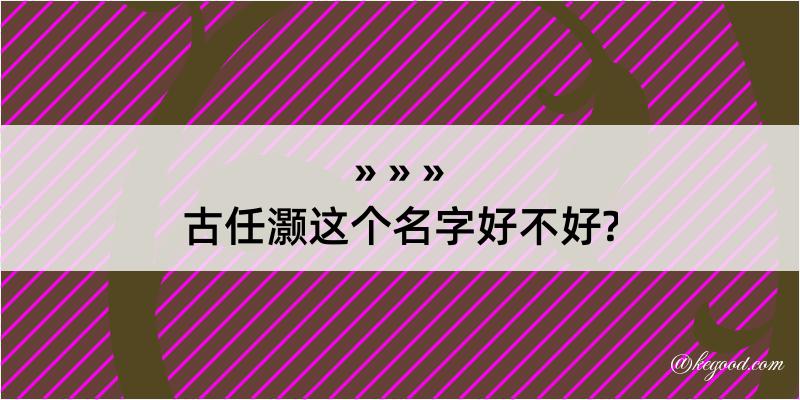 » » »
古任灏这个名字好不好?

@kegood.com